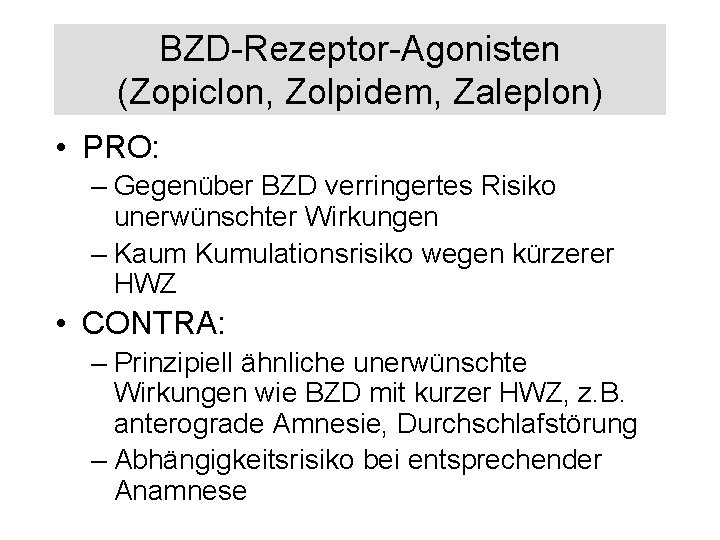 BZD-Rezeptor-Agonisten
(Zopiclon, Zolpidem, Zaleplon)

• PRO:
– Gegenüber BZD verringertes Risiko unerwünschter Wirkungen
– Kaum Kumulationsrisiko wegen kürzerer HWZ

• CONTRA:
– Prinzipiell ähnliche unerwünschte Wirkungen wie BZD mit kurzer HWZ, z.B. anterograde Amnesie, Durchschlafstörung
– Abhängigkeitsrisiko bei entsprechender Anamnese